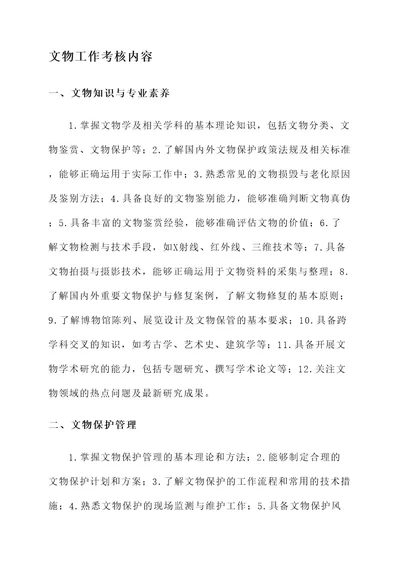 文物工作考核内容

一、文物知识与专业素养

1.掌握文物学及相关学科的基本理论知识，包括文物分类、文物鉴赏、文物保护等；2.了解国内外文物保护政策法规及相关标准，能够正确运用于实际工作中；3.熟悉常见的文物损毁与老化原因及鉴别方法；4.具备良好的文物鉴别能力，能够准确判断文物真伪；5.具备丰富的文物鉴赏经验，能够准确评估文物的价值；6.了解文物检测与技术手段，如X射线、红外线、三维技术等；7.具备文物拍摄与摄影技术，能够正确运用于文物资料的采集与整理；8.了解国内外重要文物保护与修复案例，了解文物修复的基本原则；9.了解博物馆陈列、展览设计及文物保管的基本要求；10.具备跨学科交叉的知识，如考古学、艺术史、建筑学等；11.具备开展文物学术研究的能力，包括专题研究、撰写学术论文等；12.关注文物领域的热点问题及最新研究成果。

二、文物保护管理

1.掌握文物保护管理的基本理论和方法；2.能够制定合理的文物保护计划和方案；3.了解文物保护的工作流程和常用的技术措施；4.熟悉文物保护的现场监测与维护工作；5.具备文物保护风